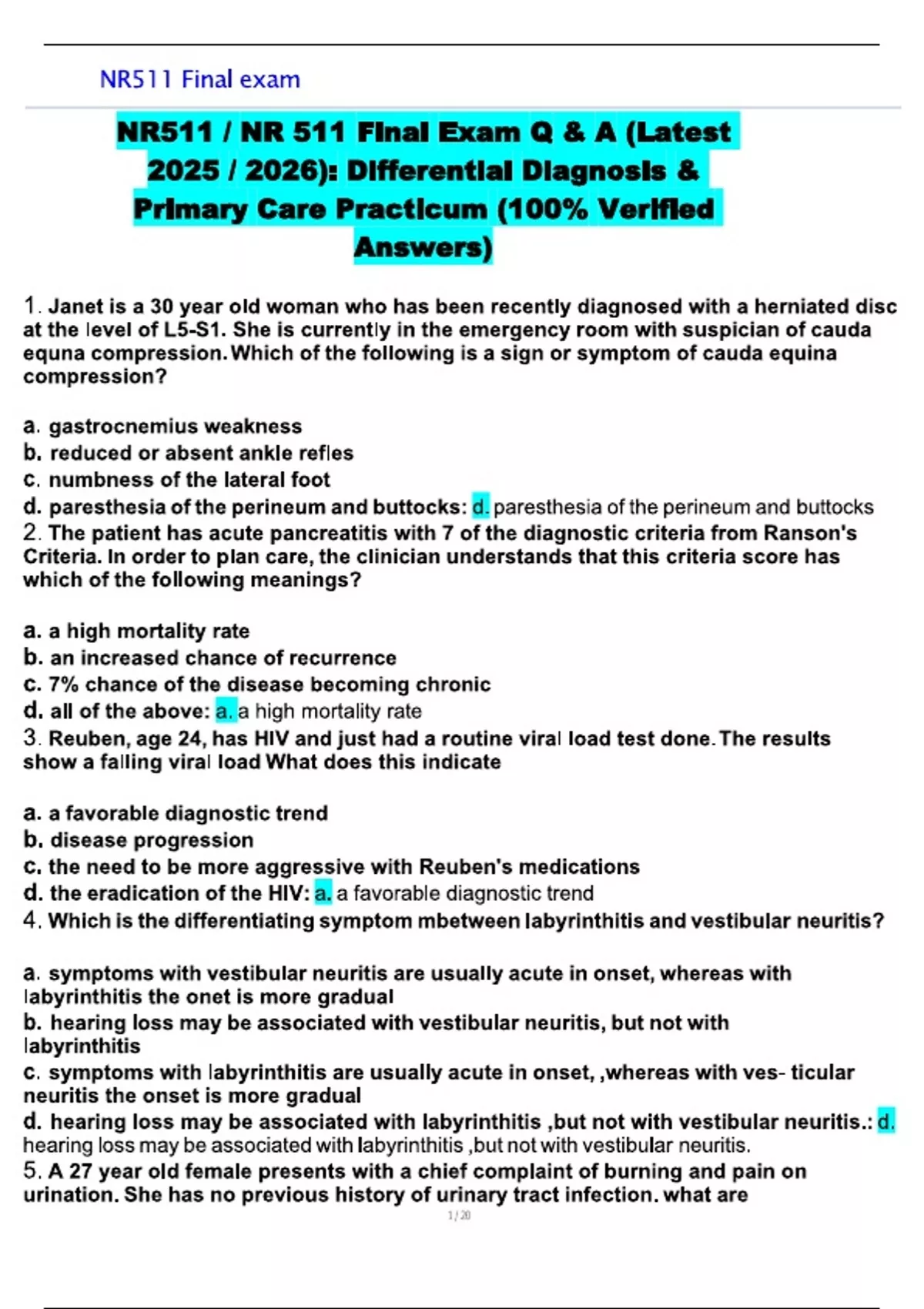 NR511 Final exam

NR511 / NR 511 Final Exam Q & A (Latest 2025 / 2026): Differential Diagnosis & Primary Care Practicum (100% Verified Answers)

1. Janet is a 30 year old woman who has been recently diagnosed with a herniated disc at the level of L5-S1. She is currently in the emergency room with suspician of cauda equna compression. Which of the following is a sign or symptom of cauda equina compression?

a. gastrocnemius weakness
b. reduced or absent ankle refles
c. numbness of the lateral foot
d. paresthesia of the perineum and buttocks: d. paresthesia of the perineum and buttocks
2. The patient has acute pancreatitis with 7 of the diagnostic criteria from Ranson's Criteria. In order to plan care, the clinician understands that this criteria score has which of the following meanings?

a. a high mortality rate
b. an increased chance of recurrence
c. 7% chance of the disease becoming chronic
d. all of the above: a. a high mortality rate
3. Reuben, age 24, has HIV and just had a routine viral load test done. The results show a falling viral load What does this indicate

a. a favorable diagnostic trend
b. disease progression
c. the need to be more aggressive with Reuben's medications
d. the eradication of the HIV: a. a favorable diagnostic trend
4. Which is the differentiating symptom mbetween labyrinthitis and vestibular neuritis?

a. symptoms with vestibular neuritis are usually acute in onset, whereas with labyrinthitis the onet is more gradual
b. hearing loss may be associated with vestibular neuritis, but not with labyrinthitis
c. symptoms with labyrinthitis are usually acute in onset, ,whereas with ves- ticular neuritis the onset is more gradual
d. hearing loss may be associated with labyrinthitis ,but not with vestibular neuritis.: d. hearing loss may be associated with labyrinthitis ,but not with vestibular neuritis.
5. A 27 year old female presents with a chief complaint of burning and pain on urination. She has no previous history of urinary tract infection. what are

1 / 20